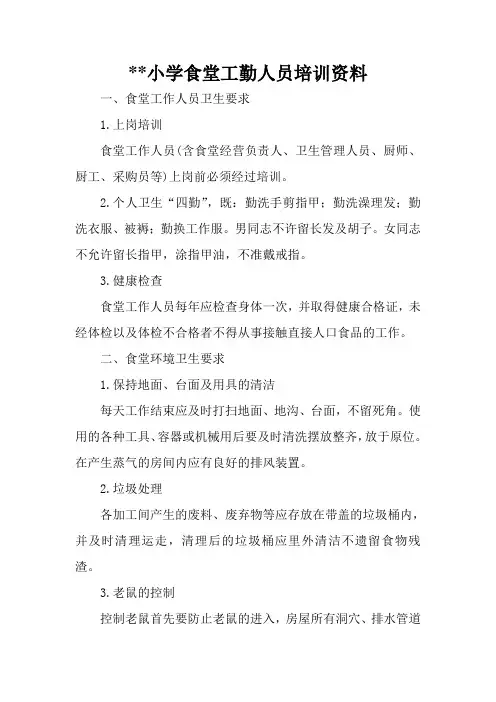 **小学食堂工勤人员培训资料

一、食堂工作人员卫生要求

1.上岗培训

食堂工作人员(含食堂经营负责人、卫生管理人员、厨师、厨工、采购员等)上岗前必须经过培训。

2.个人卫生“四勤”，既：勤洗手剪指甲；勤洗澡理发；勤洗衣服、被褥；勤换工作服。男同志不许留长发及胡子。女同志不允许留长指甲，涂指甲油，不准戴戒指。

3.健康检查

食堂工作人员每年应检查身体一次，并取得健康合格证，未经体检以及体检不合格者不得从事接触直接人口食品的工作。

二、食堂环境卫生要求

1.保持地面、台面及用具的清洁

每天工作结束应及时打扫地面、地沟、台面，不留死角。使用的各种工具、容器或机械用后要及时清洗摆放整齐，放于原位。在产生蒸气的房间内应有良好的排风装置。

2.垃圾处理

各加工间产生的废料、废弃物等应存放在带盖的垃圾桶内，并及时清理运走，清理后的垃圾桶应里外清洁不遗留食物残渣。

3.老鼠的控制

控制老鼠首先要防止老鼠的进入，房屋所有洞穴、排水管道